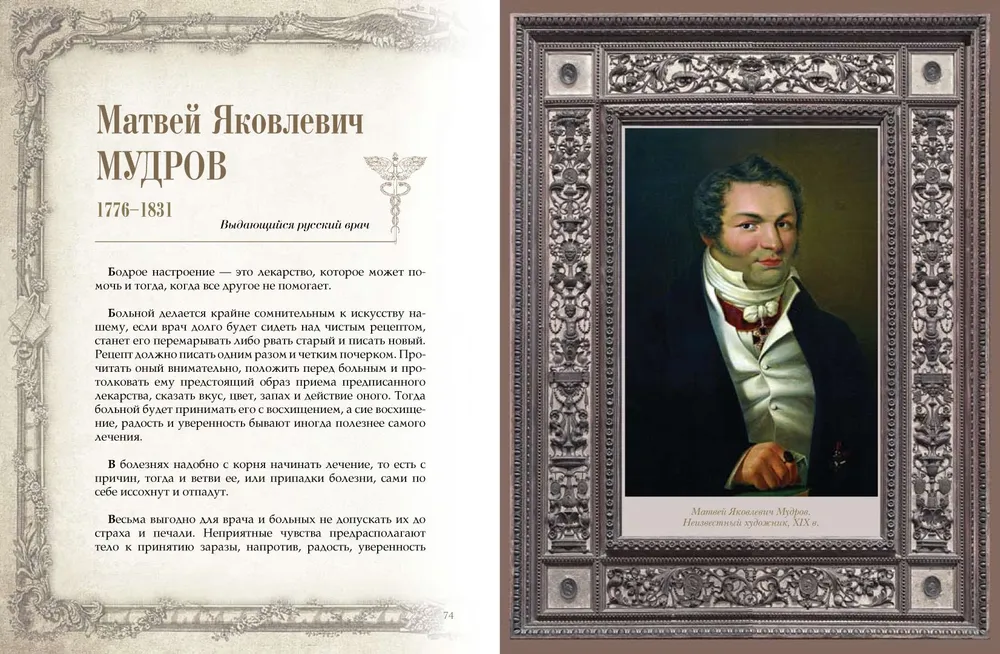 Матвей Яковлевич
МУДРОВ

1776–1831

Выдающийся русский врач

Бодрое настроение — это лекарство, которое может помочь и тогда, когда все другое не помогает.

Больной делается крайне сомнительным к искусству нашему, если врач долго будет сидеть над чистым рецептом, станет его перемарывать либо рвать старый и писать новый. Рецепт должно писать одним разом и четким почерком. Прочитать оный внимательно, положить перед больным и протолковать ему предстоящий образ приема предписанного лекарства, сказать вкус, цвет, запах и действие оного. Тогда больной будет принимать его с восхищением, а сие восхищение, радость и уверенность бывают иногда полезнее самого лечения.

В болезнях надобно с корня начинать лечение, то есть с причин, тогда и ветви ее, или припадки болезни, сами по себе иссохнут и отпадут.

Весьма выгодно для врача и больных не допускать их до страха и печали. Неприятные чувства предрасполагают тело к принятию заразы, напротив, радость, уверенность

74

Матвей Яковлевич Мудров.
Неизвестный художник, XIX в.